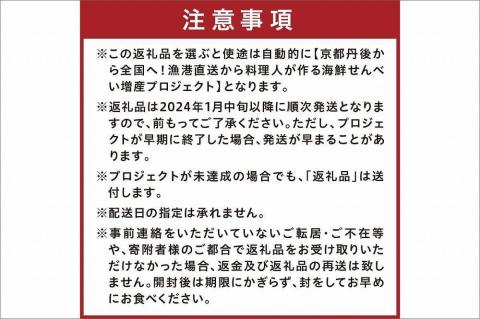 注意事項

※この返礼品を選ぶと使途は自動的に【京都丹後から全国へ！漁港直送から料理人が作る海鮮せんべい増産プロジェクト】となります。

※返礼品は2024年1月中旬以降に順次発送となりますので、前もってご了承ください。ただし、プロジェクトが早期に終了した場合、発送が早まることがあります。

※プロジェクトが未達成の場合でも、「返礼品」は送付します。

※配送日の指定は承れません。

※事前連絡をいただいていないご転居・ご不在等や、寄附者様のご都合で返礼品をお受け取りいただけなかった場合、返金及び返礼品の再送は致しません。開封後は期限にかぎらず、封をしてお早めにお食べください。